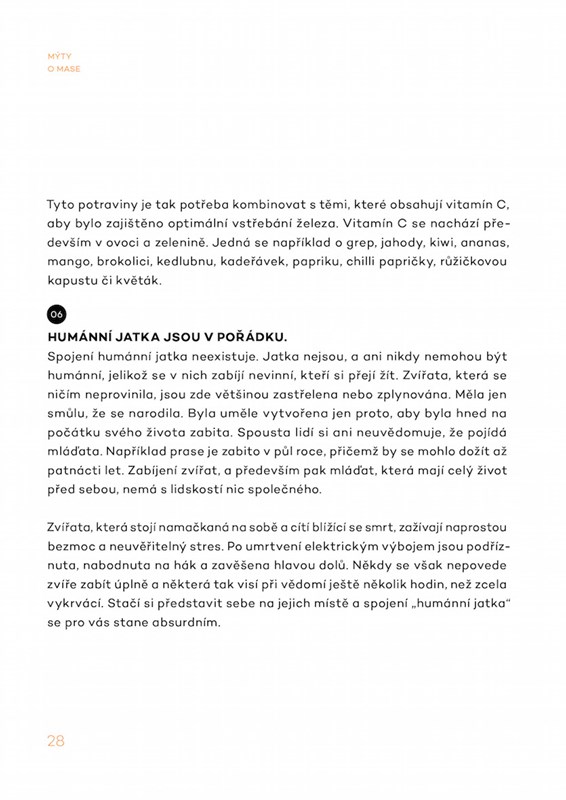 MÝTY
O MASE

Tyto potraviny je tak potřeba kombinovat s těmi, které obsahují vitamín C, aby bylo zajištěno optimální vstřebání železa. Vitamín C se nachází především v ovoci a zelenině. Jedná se například o grep, jahody, kiwi, ananas, mango, brokolici, kedlubnu, kadeřávek, papriku, chilli papričky, růžičkovou kapustu či květák.

06

HUMÁNNÍ JATKA JSOU V POŘÁDKU.
Spojení humánní jatka neexistuje. Jatka nejsou, a ani nikdy nemohou být humánní, jelikož se v nich zabíjí nevinní, kteří si přejí žít. Zvířata, která se ničím neprovinila, jsou zde většinou zastřelena nebo zplynována. Měla jen smůlu, že se narodila. Byla uměle vytvořena jen proto, aby byla hned na počátku svého života zabita. Spousta lidí si ani neuvědomuje, že pojídá mláďata. Například prase je zabito v půl roce, přičemž by se mohlo dožít až patnácti let. Zabíjení zvířat, a především pak mláďat, která mají celý život před sebou, nemá s lidskostí nic společného.

Zvířata, která stojí namačkaná na sobě a cítí blížící se smrt, zažívají naprostou bezmoc a neuvěřitelný stres. Po umrtvení elektrickým výbojem jsou podříznuta, nabodnuta na hák a zavěšena hlavou dolů. Někdy se však nepovede zvíře zabít úplně a některá tak visí při vědomí ještě několik hodin, než zcela vykrvácí. Stačí si představit sebe na jejich místě a spojení „humánní jatka“ se pro vás stane absurdním.

28